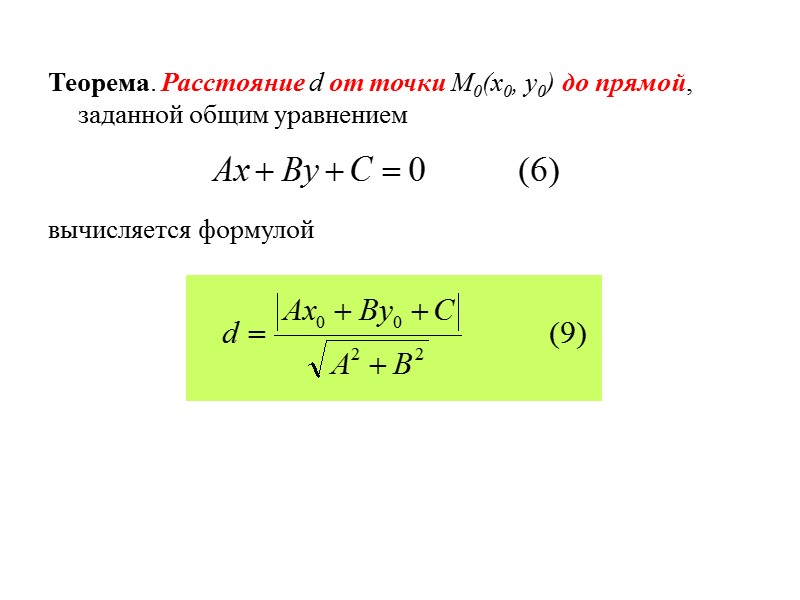 Теорема. Расстояние $d$ от точки $M_0(x_0, y_0)$ до прямой, заданной общим уравнением

$Ax + By + C = 0$ (6)

вычисляется формулой

$d = \frac{|Ax_0 + By_0 + C|}{\sqrt{A^2 + B^2}}$ (9)